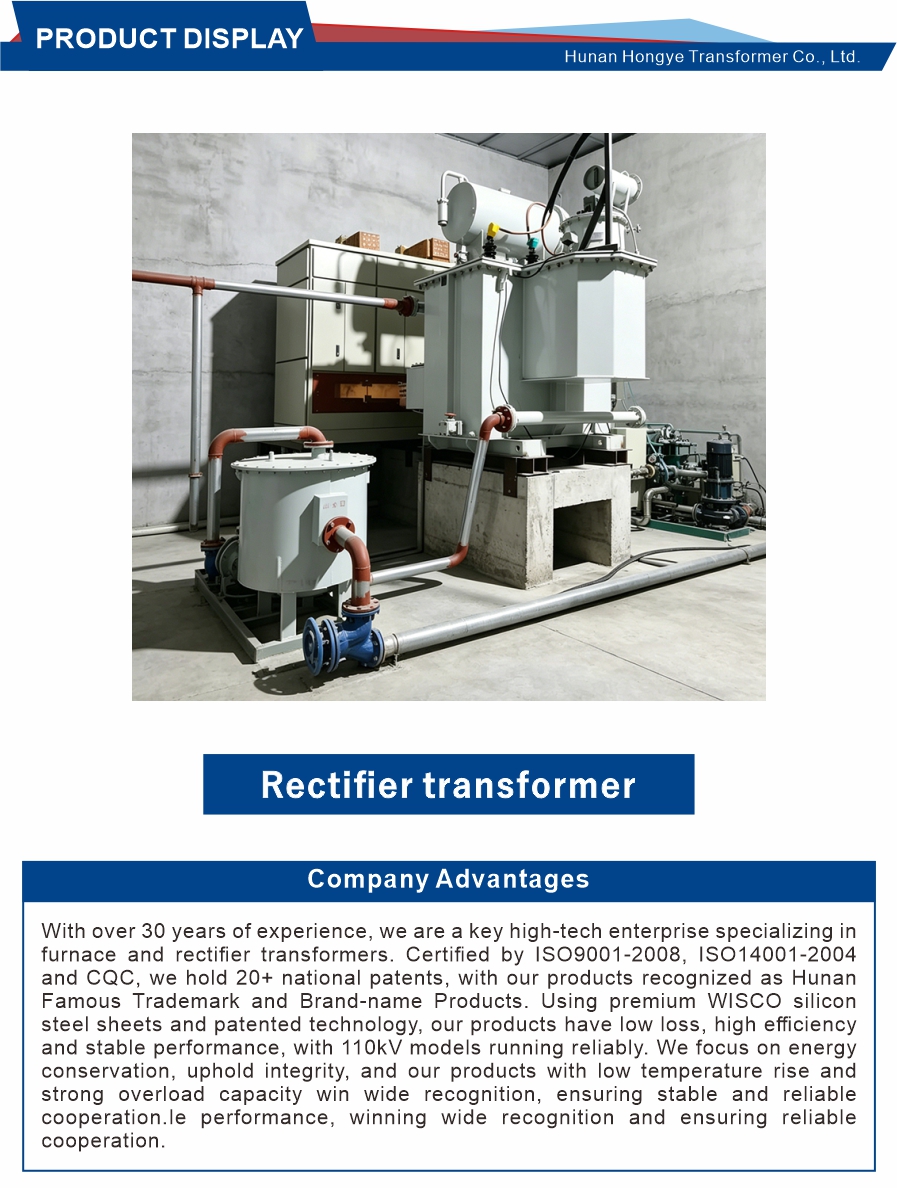 PRODUCT DISPLAY

Hunan Hongye Transformer Co., Ltd.

Rectifier transformer

Company Advantages

With over 30 years of experience, we are a key high-tech enterprise specializing in furnace and rectifier transformers. Certified by ISO9001-2008, ISO14001-2004 and CQC, we hold 20+ national patents, with our products recognized as Hunan Famous Trademark and Brand-name Products. Using premium WISCO silicon steel sheets and patented technology, our products have low loss, high efficiency and stable performance, with 110kV models running reliably. We focus on energy conservation, uphold integrity, and our products with low temperature rise and strong overload capacity win wide recognition, ensuring stable and reliable cooperation.le performance, winning wide recognition and ensuring reliable cooperation.